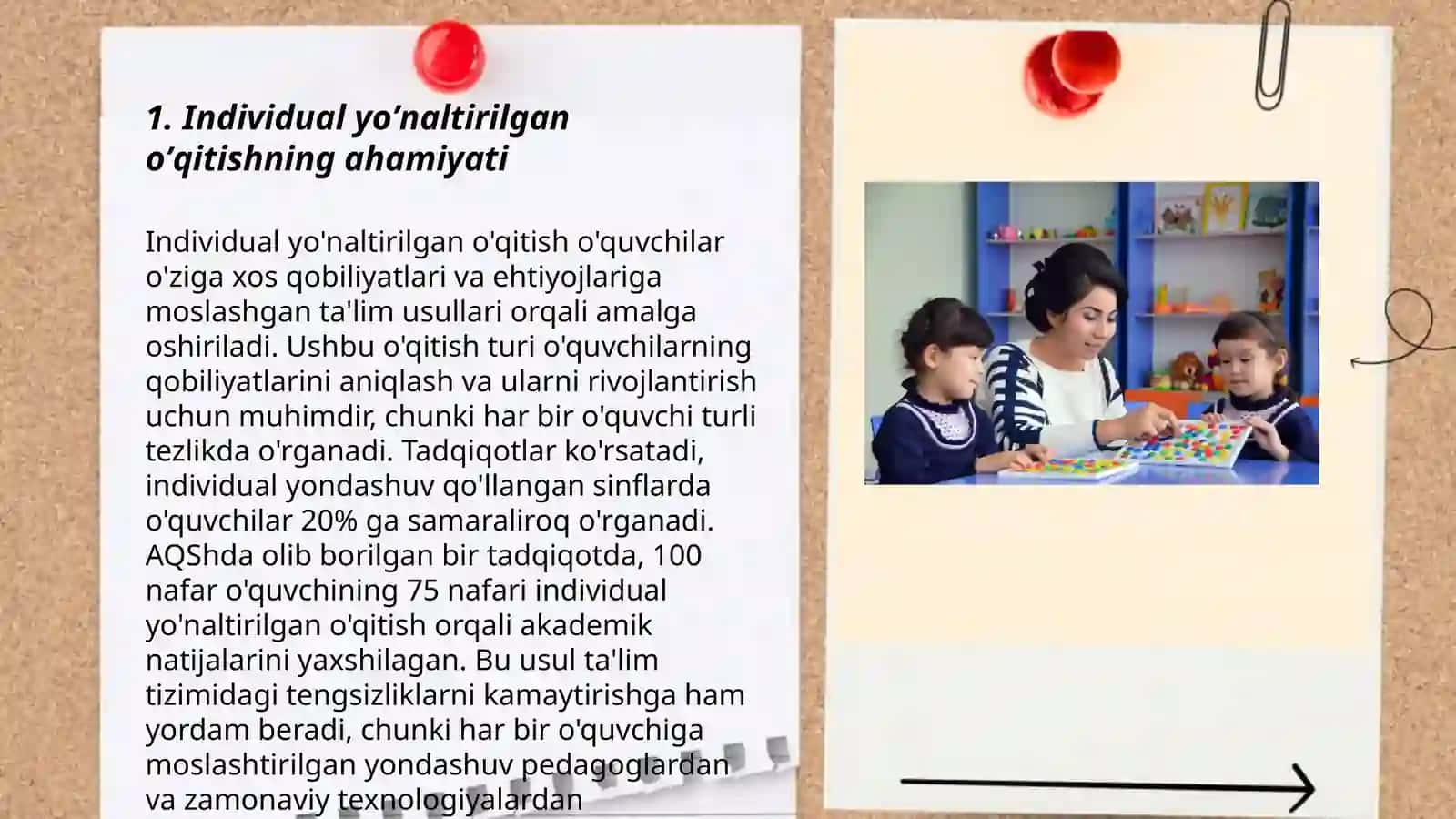 1. Individual yo’naltirilgan o’qitishning ahamiyati

Individual yo'naltirilgan o'qitish o'quvchilar o'ziga xos qobiliyatlari va ehtiyojlariga moslashgan ta'lim usullari orqali amalga oshiriladi. Ushbu o'qitish turi o'quvchilarning qobiliyatlarini aniqlash va ularni rivojlantirish uchun muhimdir, chunki har bir o'quvchi turli tezlikda o'rganadi. Tadqiqotlar ko'rsatadi, individual yondashuv qo'llangan sinflarda o'quvchilar 20% ga samaraliroq o'rganadi. AQShda olib borilgan bir tadqiqotda, 100 nafar o'quvchining 75 nafari individual yo'naltirilgan o'qitish orqali akademik natijalarini yaxshilagan. Bu usul ta'lim tizimidagi tengsizliklarni kamaytirishga ham yordam beradi, chunki har bir o'quvchiga moslashtirilgan yondashuv pedagoglardan va zamonaviy texnologiyalardan